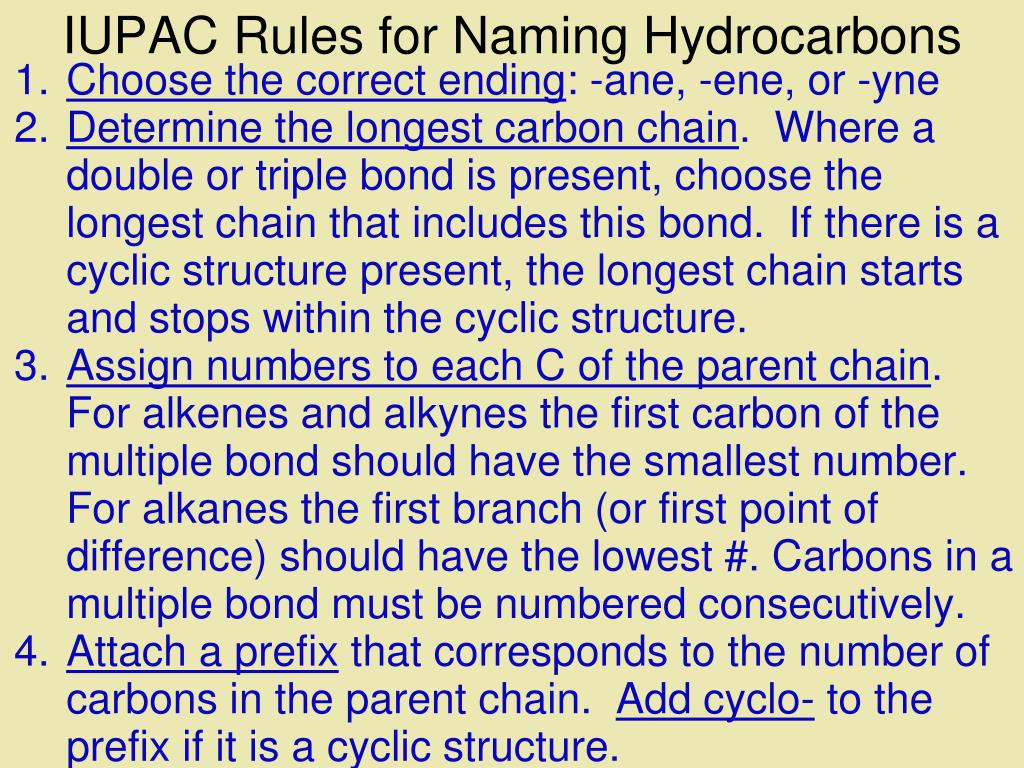 IUPAC Rules for Naming Hydrocarbons

1. Choose the correct ending: -ane, -ene, or -yne
2. Determine the longest carbon chain. Where a double or triple bond is present, choose the longest chain that includes this bond. If there is a cyclic structure present, the longest chain starts and stops within the cyclic structure.
3. Assign numbers to each C of the parent chain. For alkenes and alkynes the first carbon of the multiple bond should have the smallest number. For alkanes the first branch (or first point of difference) should have the lowest #. Carbons in a multiple bond must be numbered consecutively.
4. Attach a prefix that corresponds to the number of carbons in the parent chain. Add cyclo- to the prefix if it is a cyclic structure.